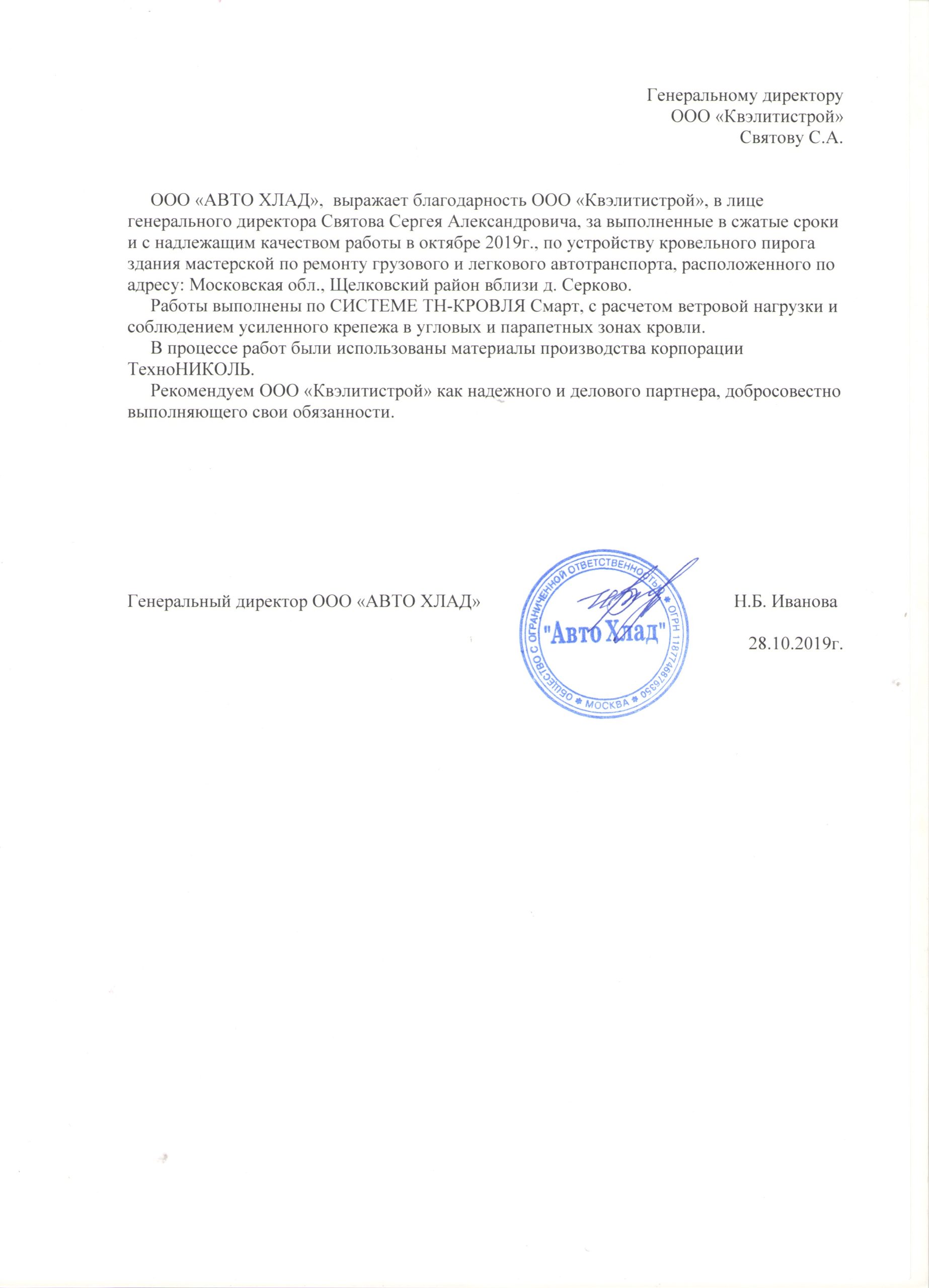 Генеральному директору
ООО «Квэлитистрой»
Святову С.А.

ООО «АВТО ХЛАД», выражает благодарность ООО «Квэлитистрой», в лице генерального директора Святова Сергея Александровича, за выполненные в сжатые сроки и с надлежащим качеством работы в октябре 2019г., по устройству кровельного пирога здания мастерской по ремонту грузового и легкового автотранспорта, расположенного по адресу: Московская обл., Щелковский район вблизи д. Серково.

Работы выполнены по СИСТЕМЕ ТН-КРОВЛЯ Смарт, с расчетом ветровой нагрузки и соблюдением усиленного крепежа в угловых и парапетных зонах кровли.

В процессе работ были использованы материалы производства корпорации ТехноНИКОЛЬ.

Рекомендуем ООО «Квэлитистрой» как надежного и делового партнера, добросовестно выполняющего свои обязанности.

Генеральный директор ООО «АВТО ХЛАД»

ОБЩЕСТВО С ОГРАНИЧЕННОЙ ОТВЕТСТВЕННОСТЬЮ * ОГРН 1187746876350 * МОСКВА *
"Авто Хлад"

Н.Б. Иванова

28.10.2019г.